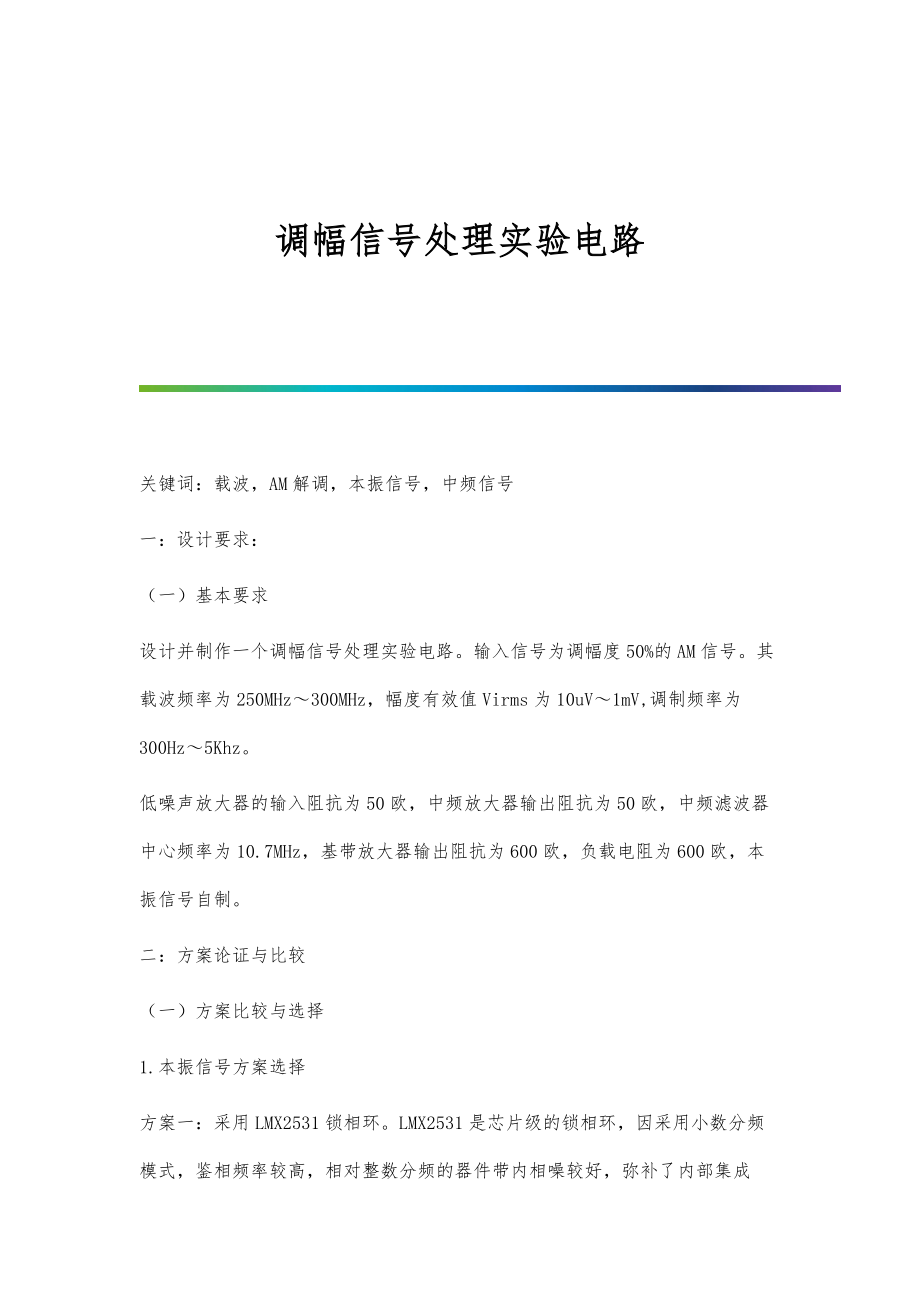 调幅信号处理实验电路

关键词：载波，AM解调，本振信号，中频信号

一：设计要求：

（一）基本要求

设计并制作一个调幅信号处理实验电路。输入信号为调幅度50%的AM信号。其载波频率为250MHz～300MHz，幅度有效值Virms为10uV～1mV,调制频率为300Hz～5Khz。

低噪声放大器的输入阻抗为50欧，中频放大器输出阻抗为50欧，中频滤波器中心频率为10.7MHz，基带放大器输出阻抗为600欧，负载电阻为600欧，本振信号自制。

二：方案论证与比较

（一）方案比较与选择

1.本振信号方案选择

方案一：采用LMX2531锁相环。LMX2531是芯片级的锁相环，因采用小数分频模式，鉴相频率较高，相对整数分频的器件带内相噪较好，弥补了内部集成